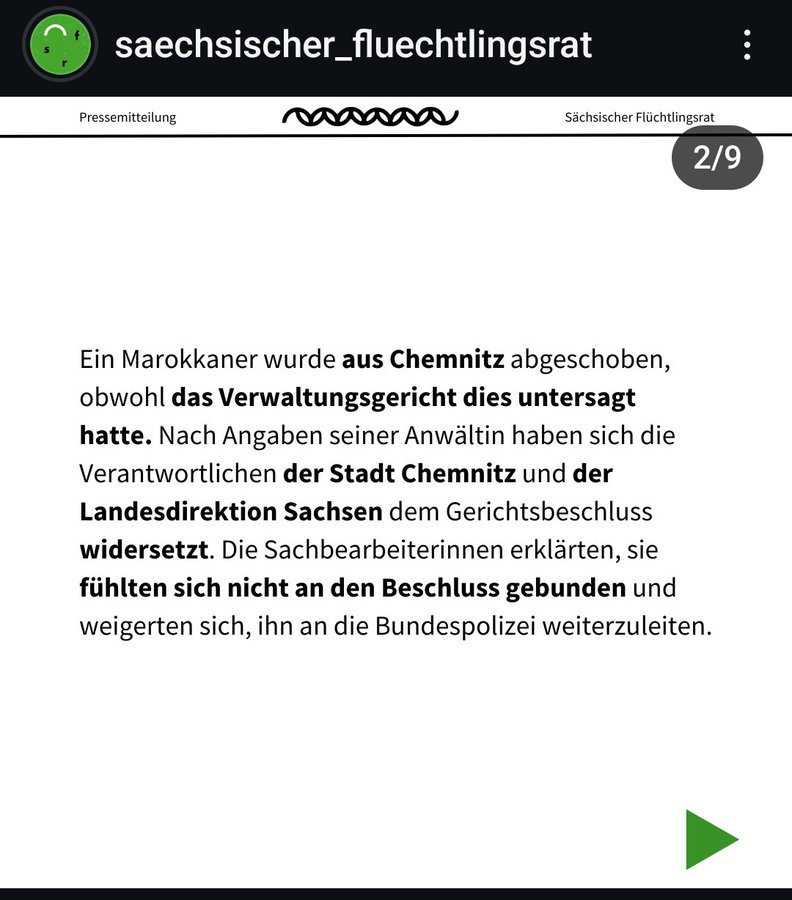 s f r

saechsischer_fluechtlingsrat

Pressemitteilung

Sächsischer Flüchtlingsrat

2/9

Ein Marokkaner wurde aus Chemnitz abgeschoben, obwohl das Verwaltungsgericht dies untersagt hatte. Nach Angaben seiner Anwältin haben sich die Verantwortlichen der Stadt Chemnitz und der Landesdirektion Sachsen dem Gerichtsbeschluss widersetzt. Die Sachbearbeiterinnen erklärten, sie fühlten sich nicht an den Beschluss gebunden und weigerten sich, ihn an die Bundespolizei weiterzuleiten.